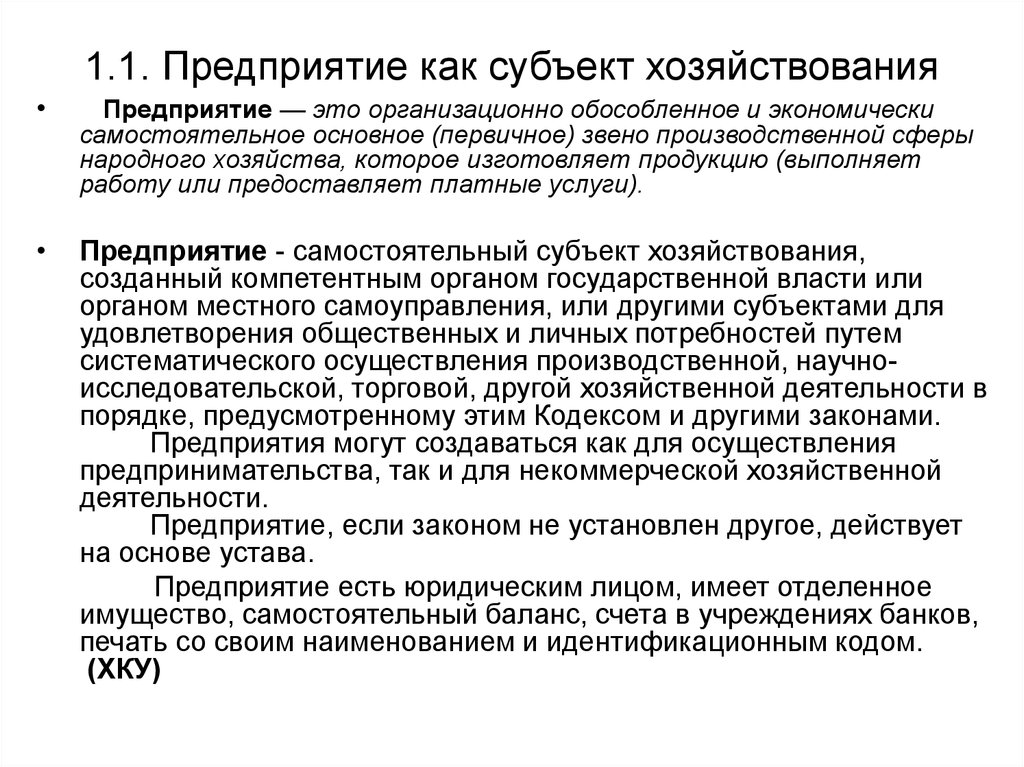 1.1. Предприятие как субъект хозяйствования

• Предприятие — это организационно обособленное и экономически самостоятельное основное (первичное) звено производственной сферы народного хозяйства, которое изготовляет продукцию (выполняет работу или предоставляет платные услуги).

• Предприятие - самостоятельный субъект хозяйствования, созданный компетентным органом государственной власти или органом местного самоуправления, или другими субъектами для удовлетворения общественных и личных потребностей путем систематического осуществления производственной, научно-исследовательской, торговой, другой хозяйственной деятельности в порядке, предусмотренному этим Кодексом и другими законами.

Предприятия могут создаваться как для осуществления предпринимательства, так и для некоммерческой хозяйственной деятельности.

Предприятие, если законом не установлен другое, действует на основе устава.

Предприятие есть юридическим лицом, имеет отделенное имущество, самостоятельный баланс, счета в учреждениях банков, печать со своим наименованием и идентификационным кодом.
(ХКУ)